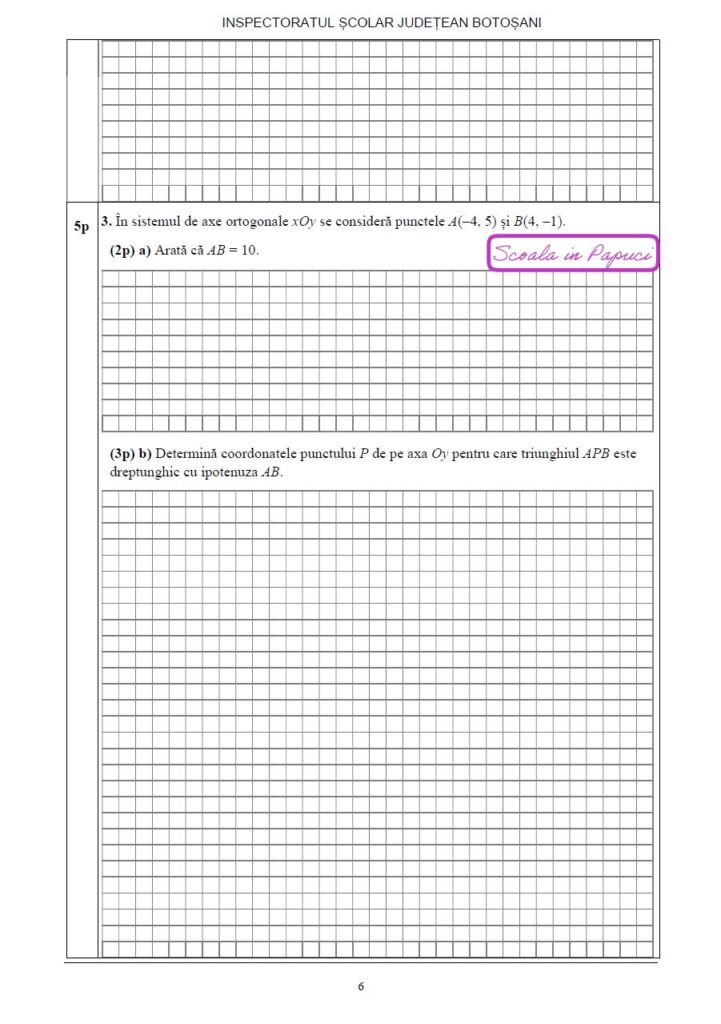 INSPECTORATUL ȘCOLAR JUDEȚEAN BOTOȘANI

5p

3. În sistemul de axe ortogonale $xOy$ se consideră punctele $A(-4, 5)$ și $B(4, -1)$.

(2p) a) Arată că $AB = 10$.

(3p) b) Determină coordonatele punctului $P$ de pe axa $Oy$ pentru care triunghiul $APB$ este dreptunghic cu ipotenuza $AB$.

6

Scoala in Papuci